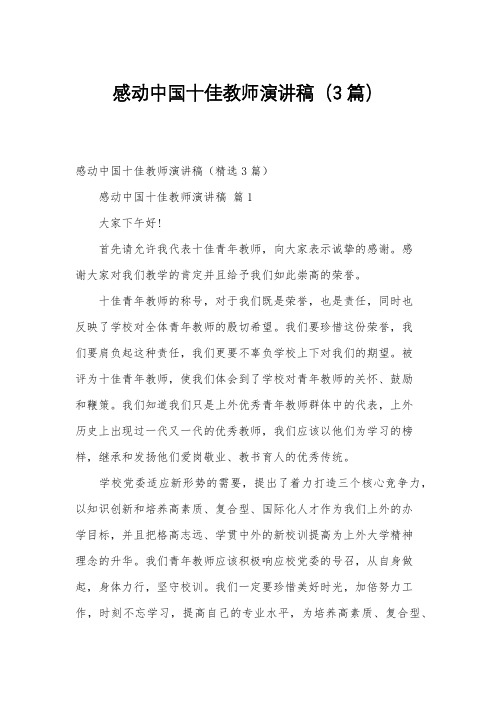 感动中国十佳教师演讲稿（3篇）

感动中国十佳教师演讲稿（精选3篇）

感动中国十佳教师演讲稿 篇1

大家下午好！

首先请允许我代表十佳青年教师，向大家表示诚挚的感谢。感谢大家对我们教学的肯定并且给予我们如此崇高的荣誉。

十佳青年教师的称号，对于我们既是荣誉，也是责任，同时也反映了学校对全体青年教师的殷切希望。我们要珍惜这份荣誉，我们要肩负起这种责任，我们更要不辜负学校上下对我们的期望。被评为十佳青年教师，使我们体会到了学校对青年教师的关怀、鼓励和鞭策。我们知道我们只是上外优秀青年教师群体中的代表，上外历史上出现过一代又一代的优秀教师，我们应该以他们为学习的榜样，继承和发扬他们爱岗敬业、教书育人的优秀传统。

学校党委适应新形势的需要，提出了着力打造三个核心竞争力，以知识创新和培养高素质、复合型、国际化人才作为我们上外的办学目标，并且把格高志远、学贯中外的新校训提高为上外大学精神理念的升华。我们青年教师应该积极响应校党委的号召，从自身做起，身体力行，坚守校训。我们一定要珍惜美好时光，加倍努力工作，时刻不忘学习，提高自己的专业水平，为培养高素质、复合型、